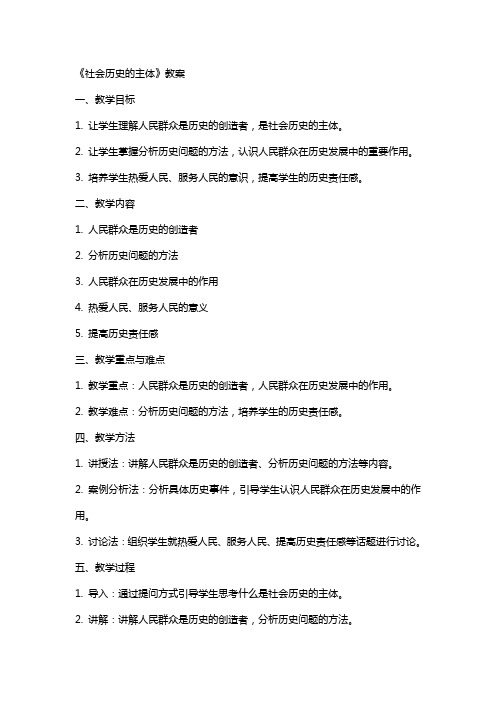 《社会历史的主体》教案

一、教学目标

1. 让学生理解人民群众是历史的创造者，是社会历史的主体。

2. 让学生掌握分析历史问题的方法，认识人民群众在历史发展中的重要作用。

3. 培养学生热爱人民、服务人民的意识，提高学生的历史责任感。

二、教学内容

1. 人民群众是历史的创造者

2. 分析历史问题的方法

3. 人民群众在历史发展中的作用

4. 热爱人民、服务人民的意义

5. 提高历史责任感

三、教学重点与难点

1. 教学重点：人民群众是历史的创造者，人民群众在历史发展中的作用。

2. 教学难点：分析历史问题的方法，培养学生的历史责任感。

四、教学方法

1. 讲授法：讲解人民群众是历史的创造者、分析历史问题的方法等内容。

2. 案例分析法：分析具体历史事件，引导学生认识人民群众在历史发展中的作用。

3. 讨论法：组织学生就热爱人民、服务人民、提高历史责任感等话题进行讨论。

五、教学过程

1. 导入：通过提问方式引导学生思考什么是社会历史的主体。

2. 讲解：讲解人民群众是历史的创造者，分析历史问题的方法。